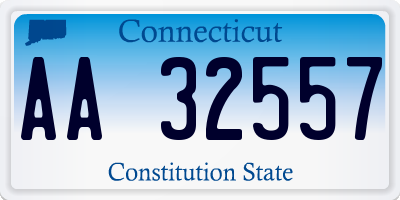 Connecticut

AA 32557

Constitution State